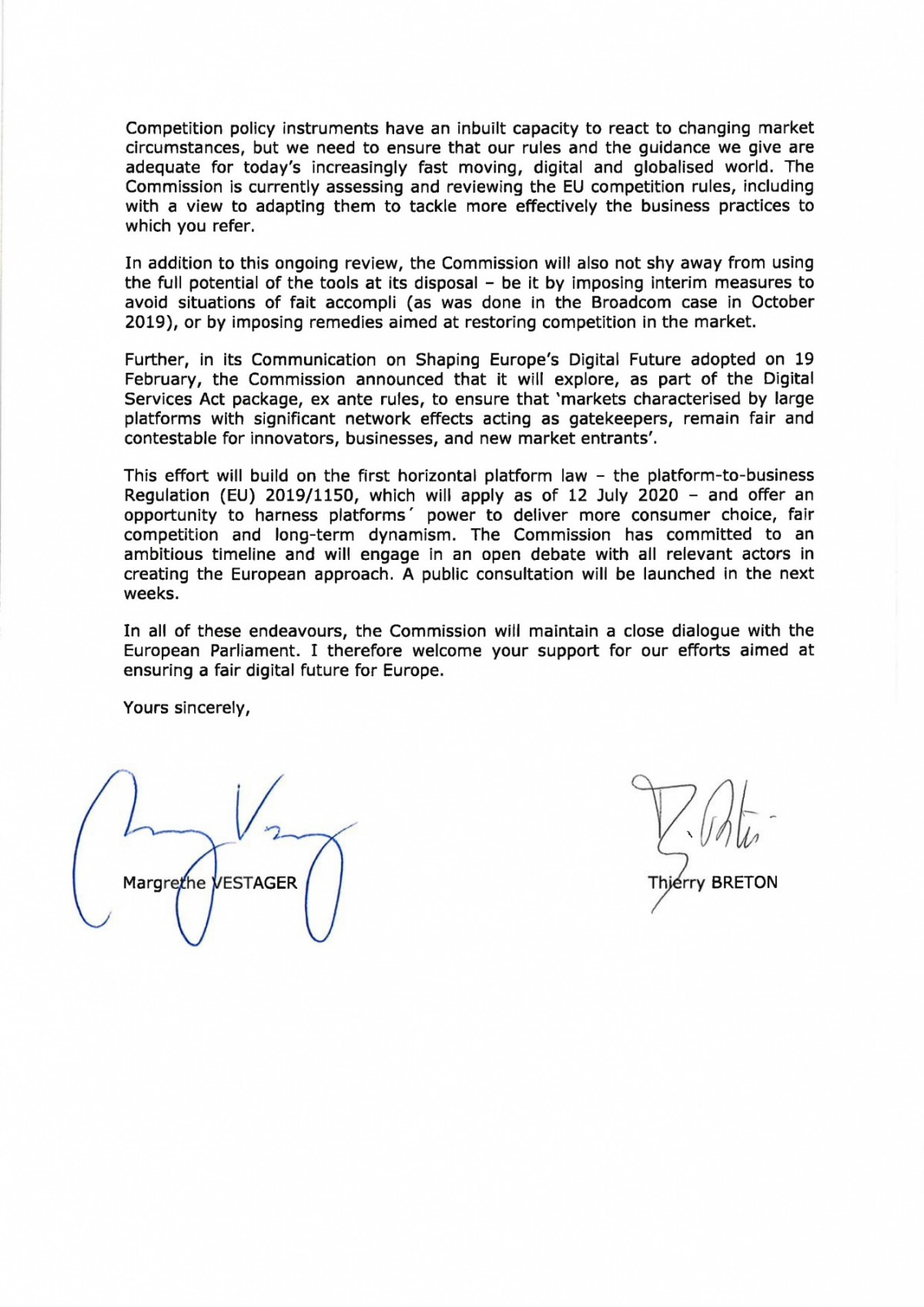 Competition policy instruments have an inbuilt capacity to react to changing market circumstances, but we need to ensure that our rules and the guidance we give are adequate for today's increasingly fast moving, digital and globalised world. The Commission is currently assessing and reviewing the EU competition rules, including with a view to adapting them to tackle more effectively the business practices to which you refer.

In addition to this ongoing review, the Commission will also not shy away from using the full potential of the tools at its disposal – be it by imposing interim measures to avoid situations of fait accompli (as was done in the Broadcom case in October 2019), or by imposing remedies aimed at restoring competition in the market.

Further, in its Communication on Shaping Europe's Digital Future adopted on 19 February, the Commission announced that it will explore, as part of the Digital Services Act package, ex ante rules, to ensure that 'markets characterised by large platforms with significant network effects acting as gatekeepers, remain fair and contestable for innovators, businesses, and new market entrants'.

This effort will build on the first horizontal platform law – the platform-to-business Regulation (EU) 2019/1150, which will apply as of 12 July 2020 – and offer an opportunity to harness platforms´ power to deliver more consumer choice, fair competition and long-term dynamism. The Commission has committed to an ambitious timeline and will engage in an open debate with all relevant actors in creating the European approach. A public consultation will be launched in the next weeks.

In all of these endeavours, the Commission will maintain a close dialogue with the European Parliament. I therefore welcome your support for our efforts aimed at ensuring a fair digital future for Europe.

Yours sincerely,

Margrethe VESTAGER

Thierry BRETON